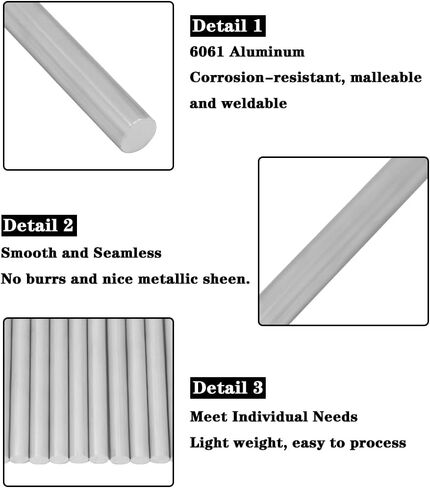 Detail 1
6061 Aluminum
Corrosion-resistant, malleable and weldable

Detail 2
Smooth and Seamless
No burrs and nice metallic sheen.

Detail 3
Meet Individual Needs
Light weight, easy to process